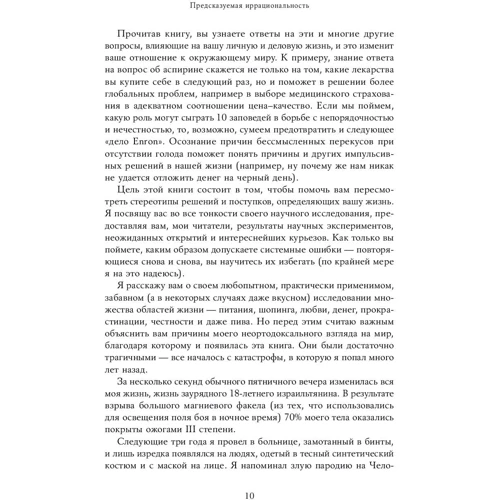 Предсказуемая иррациональность

Прочитав книгу, вы узнаете ответы на эти и многие другие вопросы, влияющие на вашу личную и деловую жизнь, и это изменит ваше отношение к окружающему миру. К примеру, знание ответа на вопрос об аспирине скажется не только на том, какие лекарства вы купите себе в следующий раз, но и поможет в решении более глобальных проблем, например в выборе медицинского страхования в адекватном соотношении цена–качество. Если мы поймем, какую роль могут сыграть 10 заповедей в борьбе с непорядочностью и нечестностью, то, возможно, сумеем предотвратить и следующее «дело Enron». Осознание причин бессмысленных перекусов при отсутствии голода поможет понять причины и других импульсивных решений в нашей жизни (например, ну почему же нам никак не удается отложить денег на черный день).

Цель этой книги состоит в том, чтобы помочь вам пересмотреть стереотипы решений и поступков, определяющих вашу жизнь. Я посвящу вас во все тонкости своего научного исследования, предоставляя вам, мои читатели, результаты научных экспериментов, неожиданных открытий и интереснейших курьезов. Как только вы поймете, каким образом допускаете системные ошибки — повторяющиеся снова и снова, вы научитесь их избегать (по крайней мере я на это надеюсь).

Я расскажу вам о своем любопытном, практически применимом, забавном (а в некоторых случаях даже вкусном) исследовании множества областей жизни — питания, шопинга, любви, денег, прокрастинации, честности и даже пива. Но перед этим считаю важным объяснить вам причины моего неортодоксального взгляда на мир, благодаря которому и появилась эта книга. Они были достаточно трагичными — все началось с катастрофы, в которую я попал много лет назад.

За несколько секунд обычного пятничного вечера изменилась вся моя жизнь, жизнь заурядного 18-летнего израильтянина. В результате взрыва большого магниевого факела (из тех, что использовались для освещения поля боя в ночное время) 70% моего тела оказались покрыты ожогами III степени.

Следующие три года я провел в больнице, замотанный в бинты, и лишь изредка появлялся на людях, одетый в тесный синтетический костюм и с маской на лице. Я напоминал злую пародию на Чело-

10